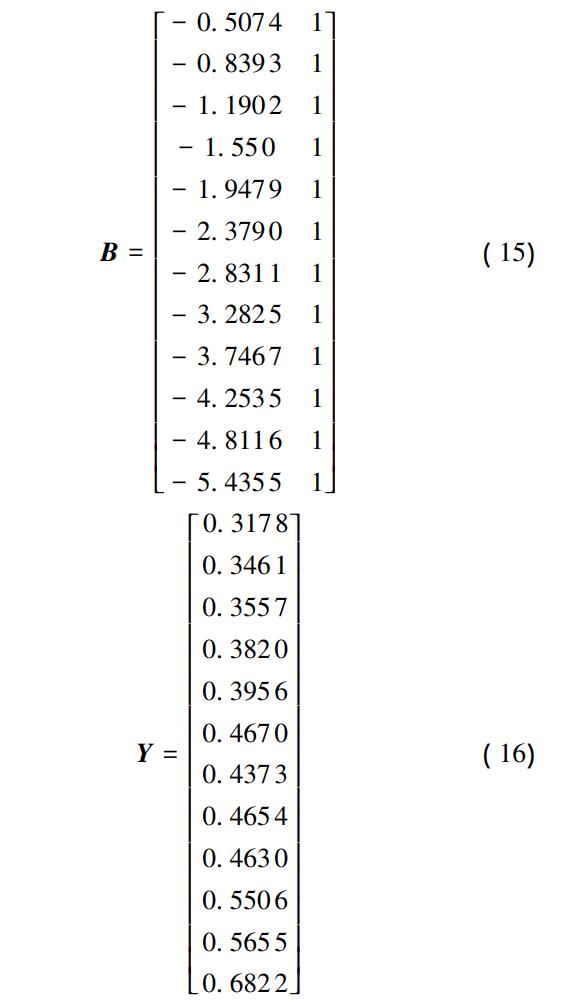 $B = \begin{bmatrix} -0.5074 & 1 \\ -0.8393 & 1 \\ -1.1902 & 1 \\ -1.550 & 1 \\ -1.9479 & 1 \\ -2.3790 & 1 \\ -2.8311 & 1 \\ -3.2825 & 1 \\ -3.7467 & 1 \\ -4.2535 & 1 \\ -4.8116 & 1 \\ -5.4355 & 1 \end{bmatrix}$ (15)

$Y = \begin{bmatrix} 0.3178 \\ 0.3461 \\ 0.3557 \\ 0.3820 \\ 0.3956 \\ 0.4670 \\ 0.4373 \\ 0.4654 \\ 0.4630 \\ 0.5506 \\ 0.5655 \\ 0.6822 \end{bmatrix}$ (16)